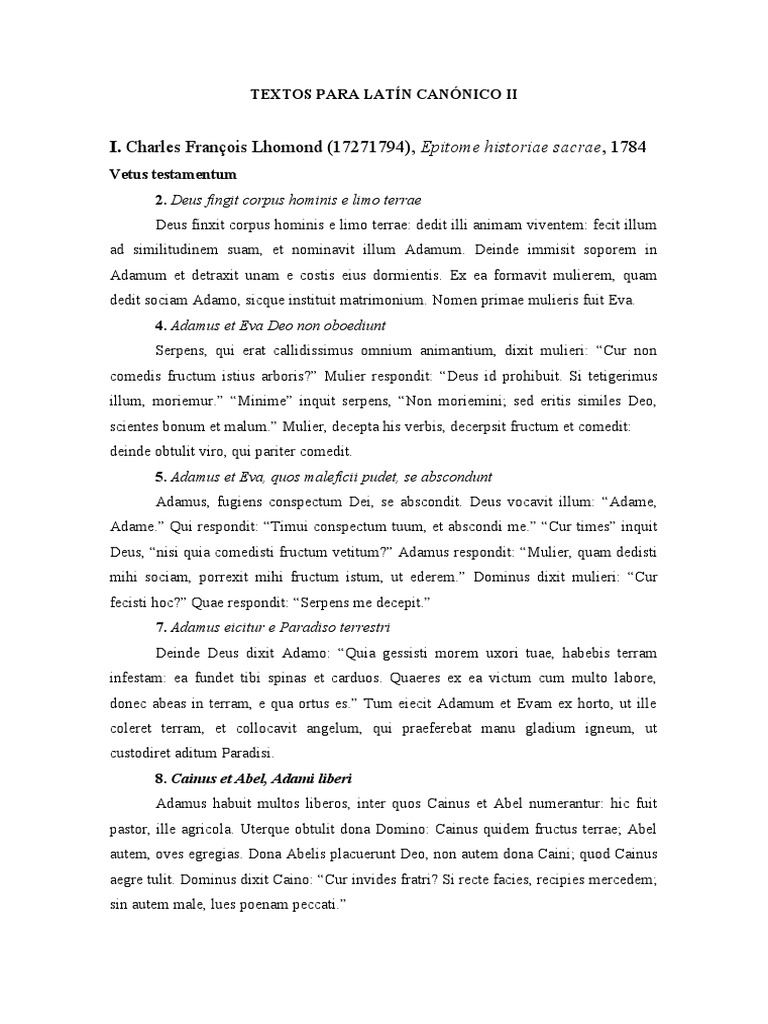 TEXTOS PARA LATÍN CANÓNICO II

I. Charles François Lhomond (17271794), Epitome historiae sacrae, 1784

Vetus testamentum

2. Deus fingit corpus hominis e limo terrae

Deus finxit corpus hominis e limo terrae: dedit illi animam viventem: fecit illum ad similitudinem suam, et nominavit illum Adamum. Deinde immisit soporem in Adamum et detraxit unam e costis eius dormientis. Ex ea formavit mulierem, quam dedit sociam Adamo, sicque instituit matrimonium. Nomen primae mulieris fuit Eva.

4. Adamus et Eva Deo non oboediunt

Serpens, qui erat callidissimus omnium animantium, dixit mulieri: "Cur non comedis fructum istius arboris?" Mulier respondit: "Deus id prohibuit. Si tetigerimus illum, moriemur." "Minime" inquit serpens, "Non moriemini; sed eritis similes Deo, scientes bonum et malum." Mulier, decepta his verbis, decerpsit fructum et comedit: deinde obtulit viro, qui pariter comedit.

5. Adamus et Eva, quos maleficii pudet, se abscondunt

Adamus, fugiens conspectum Dei, se abscondit. Deus vocavit illum: "Adame, Adame." Qui respondit: "Timui conspectum tuum, et abscondi me." "Cur times" inquit Deus, "nisi quia comedisti fructum vetitum?" Adamus respondit: "Mulier, quam dedisti mihi sociam, porrexit mihi fructum istum, ut ederem." Dominus dixit mulieri: "Cur fecisti hoc?" Quae respondit: "Serpens me decepit."

7. Adamus eicitur e Paradiso terrestri

Deinde Deus dixit Adamo: "Quia gessisti morem uxori tuae, habebis terram infestam: ea fundet tibi spinas et carduos. Quaeres ex ea victum cum multo labore, donec abeas in terram, e qua ortus es." Tum eiecit Adamum et Evam ex horto, ut ille coleret terram, et collocavit angelum, qui praeferebat manu gladium igneum, ut custodiret aditum Paradisi.

8. Cainus et Abel, Adami liberi

Adamus habuit multos liberos, inter quos Cainus et Abel numerantur: hic fuit pastor, ille agricola. Uterque obtulit dona Domino: Cainus quidem fructus terrae; Abel autem, oves egregias. Dona Abelis placuerunt Deo, non autem dona Caini; quod Cainus aegre tulit. Dominus dixit Caino: "Cur invides fratri? Si recte facies, recipies mercedem; sin autem male, lues poenam peccati."